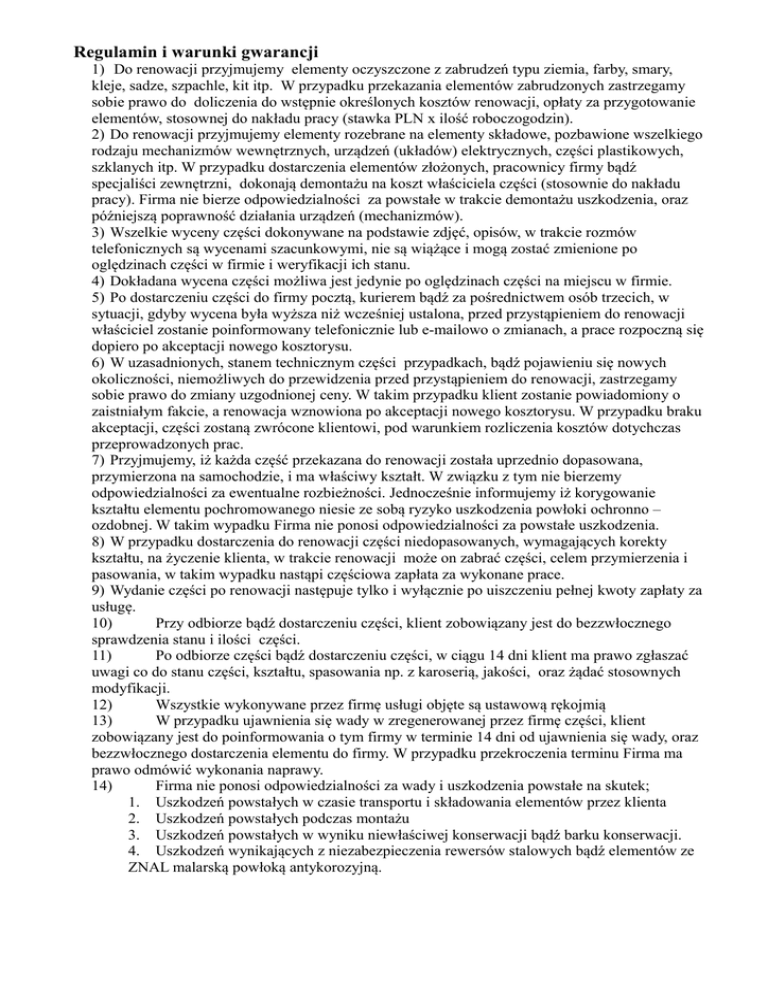 Regulamin i warunki gwarancji

1) Do renowacji przyjmujemy elementy oczyszczone z zabrudzeń typu ziemia, farby, smary, kleje, sadze, szpachle, kit itp. W przypadku przekazania elementów zabrudzonych zastrzegamy sobie prawo do doliczenia do wstępnie określonych kosztów renowacji, opłaty za przygotowanie elementów, stosownej do nakładu pracy (stawka PLN x ilość roboczogodzin).
2) Do renowacji przyjmujemy elementy rozebrane na elementy składowe, pozbawione wszelkiego rodzaju mechanizmów wewnętrznych, urządzeń (układów) elektrycznych, części plastikowych, szklanych itp. W przypadku dostarczenia elementów złożonych, pracownicy firmy bądź specjaliści zewnętrzni, dokonają demontażu na koszt właściciela części (stosownie do nakładu pracy). Firma nie bierze odpowiedzialności za powstałe w trakcie demontażu uszkodzenia, oraz późniejszą poprawność działania urządzeń (mechanizmów).
3) Wszelkie wyceny części dokonywane na podstawie zdjęć, opisów, w trakcie rozmów telefonicznych są wycenami szacunkowymi, nie są wiążące i mogą zostać zmienione po oględzinach części w firmie i weryfikacji ich stanu.
4) Dokładana wycena części możliwa jest jedynie po oględzinach części na miejscu w firmie.
5) Po dostarczeniu części do firmy pocztą, kurierem bądź za pośrednictwem osób trzecich, w sytuacji, gdyby wycena była wyższa niż wcześniej ustalona, przed przystąpieniem do renowacji właściciel zostanie poinformowany telefonicznie lub e-mailowo o zmianach, a prace rozpoczną się dopiero po akceptacji nowego kosztorysu.
6) W uzasadnionych, stanem technicznym części przypadkach, bądź pojawieniu się nowych okoliczności, niemożliwych do przewidzenia przed przystąpieniem do renowacji, zastrzegamy sobie prawo do zmiany uzgodnionej ceny. W takim przypadku klient zostanie powiadomiony o zaistniałym fakcie, a renowacja wznowiona po akceptacji nowego kosztorysu. W przypadku braku akceptacji, części zostaną zwrócone klientowi, pod warunkiem rozliczenia kosztów dotychczas przeprowadzonych prac.
7) Przyjmujemy, iż każda część przekazana do renowacji została uprzednio dopasowana, przymierzona na samochodzie, i ma właściwy kształt. W związku z tym nie bierzemy odpowiedzialności za ewentualne rozbieżności. Jednocześnie informujemy iż korygowanie kształtu elementu pochromowanego niesie ze sobą ryzyko uszkodzenia powłoki ochronno – ozdobnej. W takim wypadku Firma nie ponosi odpowiedzialności za powstałe uszkodzenia.
8) W przypadku dostarczenia do renowacji części niedopasowanych, wymagających korekty kształtu, na życzenie klienta, w trakcie renowacji może on zabrać części, celem przymierzenia i pasowania, w takim wypadku nastąpi częściowa zapłata za wykonane prace.
9) Wydanie części po renowacji następuje tylko i wyłącznie po uiszczeniu pełnej kwoty zapłaty za usługę.
10) Przy odbiorze bądź dostarczeniu części, klient zobowiązany jest do bezzwłocznego sprawdzenia stanu i ilości części.
11) Po odbiorze części bądź dostarczeniu części, w ciągu 14 dni klient ma prawo zgłaszać uwagi co do stanu części, kształtu, spasowania np. z karoserią, jakości, oraz żądać stosownych modyfikacji.
12) Wszystkie wykonywane przez firmę usługi objęte są ustawową rękojmią
13) W przypadku ujawnienia się wady w zregenerowanej przez firmę części, klient zobowiązany jest do poinformowania o tym firmy w terminie 14 dni od ujawnienia się wady, oraz bezzwłocznego dostarczenia elementu do firmy. W przypadku przekroczenia terminu Firma ma prawo odmówić wykonania naprawy.
14) Firma nie ponosi odpowiedzialności za wady i uszkodzenia powstałe na skutek;
1. Uszkodzeń powstałych w czasie transportu i składowania elementów przez klienta
2. Uszkodzeń powstałych podczas montażu
3. Uszkodzeń powstałych w wyniku niewłaściwej konserwacji bądź barku konserwacji.
4. Uszkodzeń wynikających z niezabezpieczenia rewersów stalowych bądź elementów ze ZNAL malarską powłoką antykorozyjną.